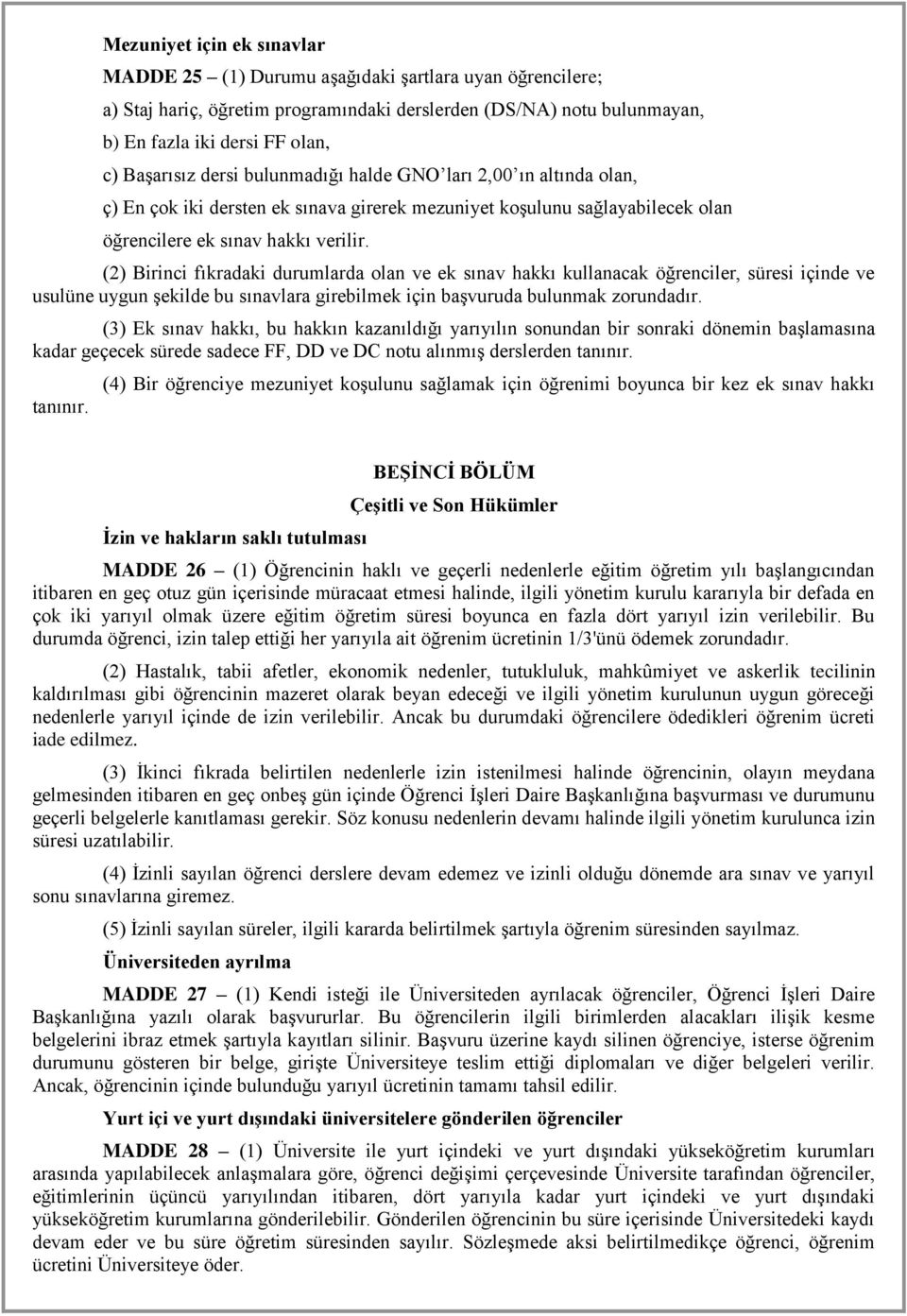 Mezuniyet için ek sınavlar

MADDE 25 – (1) Durumu aşağıdaki şartlara uyan öğrencilere;

a) Staj hariç, öğretim programındaki derslerden (DS/NA) notu bulunmayan,

b) En fazla iki dersi FF olan,

c) Başarısız dersi bulunmadığı halde GNO'ları 2,00'ın altında olan,

ç) En çok iki dersten ek sınava girerek mezuniyet koşulunu sağlayabilecek olan öğrencilere ek sınav hakkı verilir.

(2) Birinci fıkradaki durumlarda olan ve ek sınav hakkı kullanacak öğrenciler, süresi içinde ve usulüne uygun şekilde bu sınavlara girebilmek için başvuruda bulunmak zorundadır.

(3) Ek sınav hakkı, bu hakkın kazanıldığı yarıyılın sonundan bir sonraki dönemin başlamasına kadar geçecek sürede sadece FF, DD ve DC notu alınmış derslerden tanınır.

(4) Bir öğrenciye mezuniyet koşulunu sağlamak için öğrenimi boyunca bir kez ek sınav hakkı tanınır.

BEŞİNCİ BÖLÜM

Çeşitli ve Son Hükümler

İzin ve hakların saklı tutulması

MADDE 26 – (1) Öğrencinin haklı ve geçerli nedenlerle eğitim öğretim yılı başlangıcından itibaren en geç otuz gün içerisinde müracaat etmesi halinde, ilgili yönetim kurulu kararıyla bir defada en çok iki yarıyıl olmak üzere eğitim öğretim süresi boyunca en fazla dört yarıyıl izin verilebilir. Bu durumda öğrenci, izin talep ettiği her yarıyıla ait öğrenim ücretinin 1/3'ünü ödemek zorundadır.

(2) Hastalık, tabii afetler, ekonomik nedenler, tutukluluk, mahkûmiyet ve askerlik tecilinin kaldırılması gibi öğrencinin mazeret olarak beyan edeceği ve ilgili yönetim kurulunun uygun göreceği nedenlerle yarıyıl içinde de izin verilebilir. Ancak bu durumdaki öğrencilere ödedikleri öğrenim ücreti iade edilmez.

(3) İkinci fıkrada belirtilen nedenlerle izin istenilmesi halinde öğrencinin, olayın meydana gelmesinden itibaren en geç onbeş gün içinde Öğrenci İşleri Daire Başkanlığına başvurması ve durumunu geçerli belgelerle kanıtlaması gerekir. Söz konusu nedenlerin devamı halinde ilgili yönetim kurulunca izin süresi uzatılabilir.

(4) İzinli sayılan öğrenci derslere devam edemez ve izinli olduğu dönemde ara sınav ve yarıyıl sonu sınavlarına giremez.

(5) İzinli sayılan süreler, ilgili kararda belirtilmek şartıyla öğrenim süresinden sayılmaz.

Üniversiteden ayrılma

MADDE 27 – (1) Kendi isteği ile Üniversiteden ayrılacak öğrenciler, Öğrenci İşleri Daire Başkanlığına yazılı olarak başvururlar. Bu öğrencilerin ilgili birimlerden alacakları ilişik kesme belgelerini ibraz etmek şartıyla kayıtları silinir. Başvuru üzerine kaydı silinen öğrenciye, isterse öğrenim durumunu gösteren bir belge, girişte Üniversiteye teslim ettiği diplomaları ve diğer belgeleri verilir. Ancak, öğrencinin içinde bulunduğu yarıyıl ücretinin tamamı tahsil edilir.

Yurt içi ve yurt dışındaki üniversitelere gönderilen öğrenciler

MADDE 28 – (1) Üniversite ile yurt içindeki ve yurt dışındaki yükseköğretim kurumları arasında yapılabilecek anlaşmalara göre, öğrenci değişimi çerçevesinde Üniversite tarafından öğrenciler, eğitimlerinin üçüncü yarıyılından itibaren, dört yarıyıla kadar yurt içindeki ve yurt dışındaki yükseköğretim kurumlarına gönderilebilir. Gönderilen öğrencinin bu süre içerisinde Üniversitedeki kaydı devam eder ve bu süre öğretim süresinden sayılır. Sözleşmede aksi belirtilmedikçe öğrenci, öğrenim ücretini Üniversiteye öder.